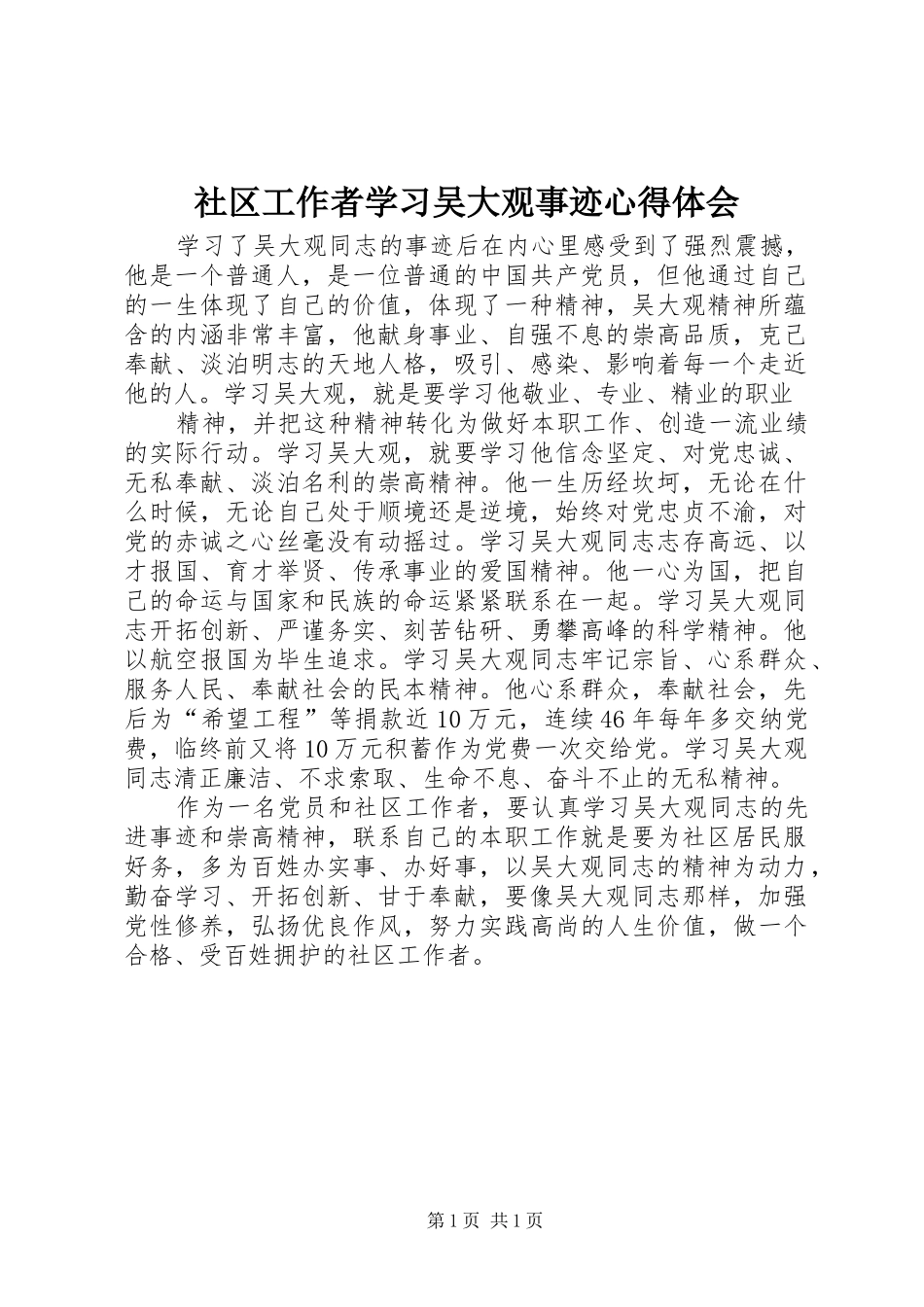 社区工作者学习吴大观事迹心得体会

学习了吴大观同志的事迹后在内心里感受到了强烈震撼，他是一个普通人，是一位普通的中国共产党员，但他通过自己的一生体现了自己的价值，体现了一种精神，吴大观精神所蕴含的内涵非常丰富，他献身事业、自强不息的崇高品质，克己奉献、淡泊明志的天地人格，吸引、感染、影响着每一个走近他的人。学习吴大观，就是要学习他敬业、专业、精业的职业

精神，并把这种精神转化为做好本职工作、创造一流业绩的实际行动。学习吴大观，就要学习他信念坚定、对党忠诚、无私奉献、淡泊名利的崇高精神。他一生历经坎坷，无论在什么时候，无论自己处于顺境还是逆境，始终对党忠贞不渝，对党的赤诚之心丝毫没有动摇过。学习吴大观同志志存高远、以才报国、育才举贤、传承事业的爱国精神。他一心为国，把自己的命运与国家和民族的命运紧紧联系在一起。学习吴大观同志开拓创新、严谨务实、刻苦钻研、勇攀高峰的科学精神。他以航空报国为毕生追求。学习吴大观同志牢记宗旨、心系群众、服务人民、奉献社会的民本精神。他心系群众，奉献社会，先后为“希望工程”等捐款近10万元，连续46年每年多交纳党费，临终前又将10万元积蓄作为党费一次交给党。学习吴大观同志清正廉洁、不求索取、生命不息、奋斗不止的无私精神。

作为一名党员和社区工作者，要认真学习吴大观同志的先进事迹和崇高精神，联系自己的本职工作就是要为社区居民服好务，多为百姓办实事、办好事，以吴大观同志的精神为动力，勤奋学习、开拓创新、甘于奉献，要像吴大观同志那样，加强党性修养，弘扬优良作风，努力实践高尚的人生价值，做一个合格、受百姓拥护的社区工作者。

第1页 共1页